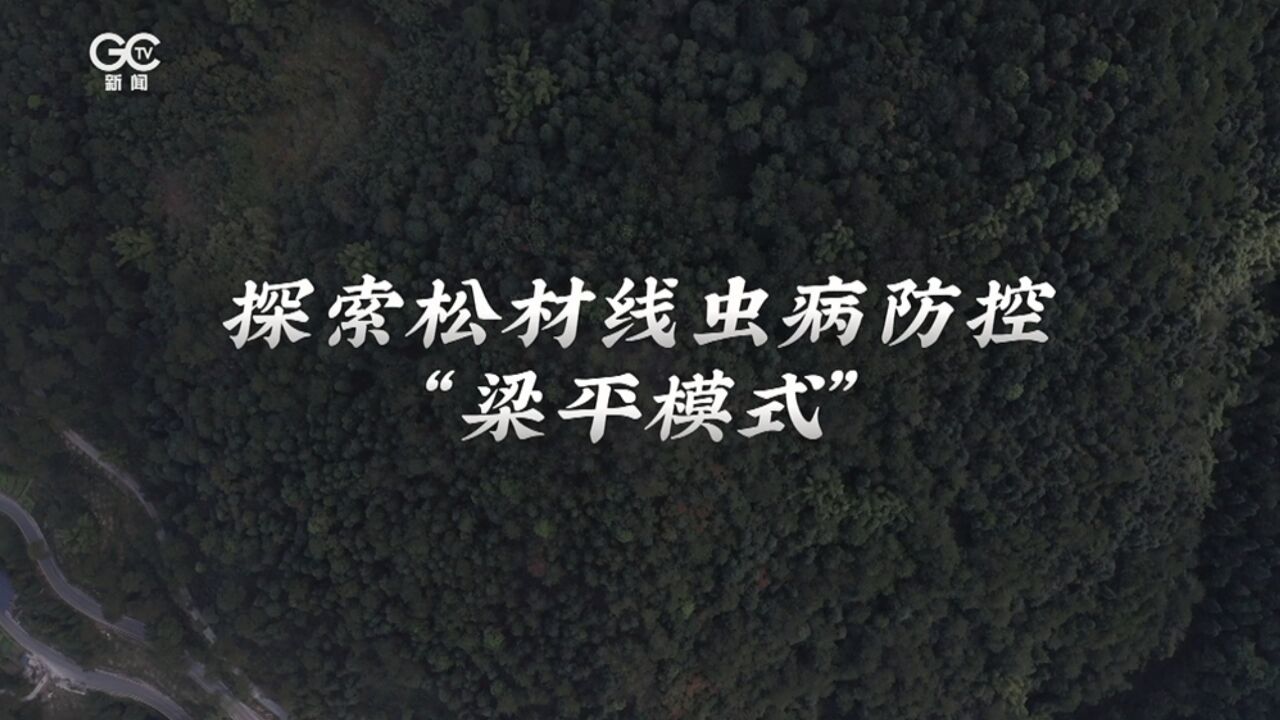 GC TV
新闻

探索松材线虫病防控
“梁平模式”